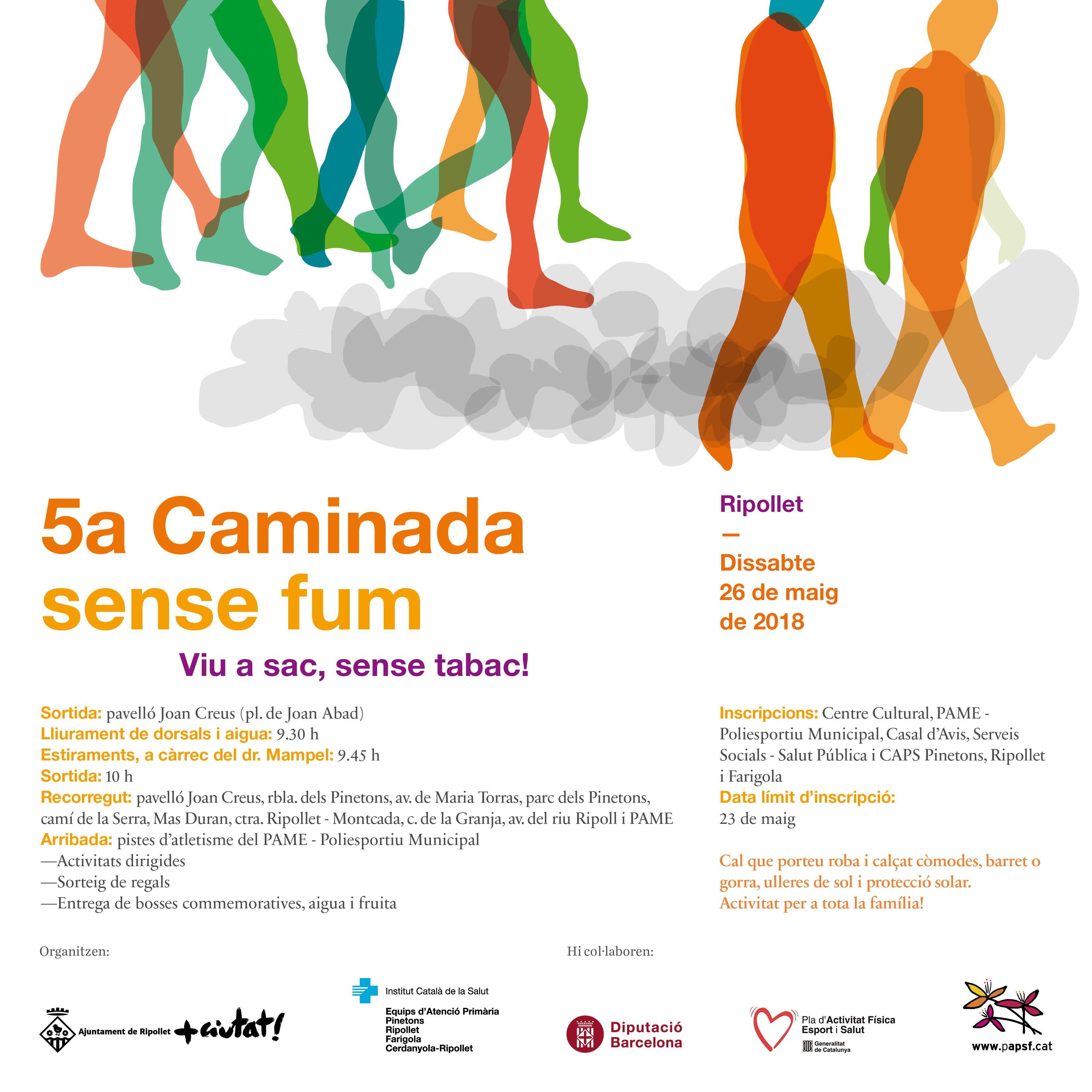 5a Caminada sense fum

Viu a sac, sense tabac!

Ripollet
—
Dissabte 26 de maig de 2018

Sortida: pavelló Joan Creus (pl. de Joan Abad)
Lliurament de dorsals i aigua: 9.30 h
Estiraments, a càrrec del dr. Mampel: 9.45 h
Sortida: 10 h
Recorregut: pavelló Joan Creus, rbla. dels Pinetons, av. de Maria Torras, parc dels Pinetons, camí de la Serra, Mas Duran, ctra. Ripollet - Montcada, c. de la Granja, av. del riu Ripoll i PAME
Arribada: pistes d'atletisme del PAME - Poliesportiu Municipal
—Activitats dirigides
—Sorteig de regals
—Entrega de bosses commemoratives, aigua i fruita

Inscripcions: Centre Cultural, PAME - Poliesportiu Municipal, Casal d'Avis, Serveis Socials - Salut Pública i CAPS Pinetons, Ripollet i Farigola
Data límit d'inscripció: 23 de maig

Cal que porteu roba i calçat còmodes, barret o gorra, ulleres de sol i protecció solar. Activitat per a tota la família!

Organitzen:

Ajuntament de Ripollet +ciutat!

Institut Català de la Salut
Equips d'Atenció Primària
Pinetons
Ripollet
Farigola
Cerdanyola-Ripollet

Hi col·laboren:

Diputació Barcelona

Pla d'Activitat Física Esport i Salut
Generalitat de Catalunya

www.papsf.cat